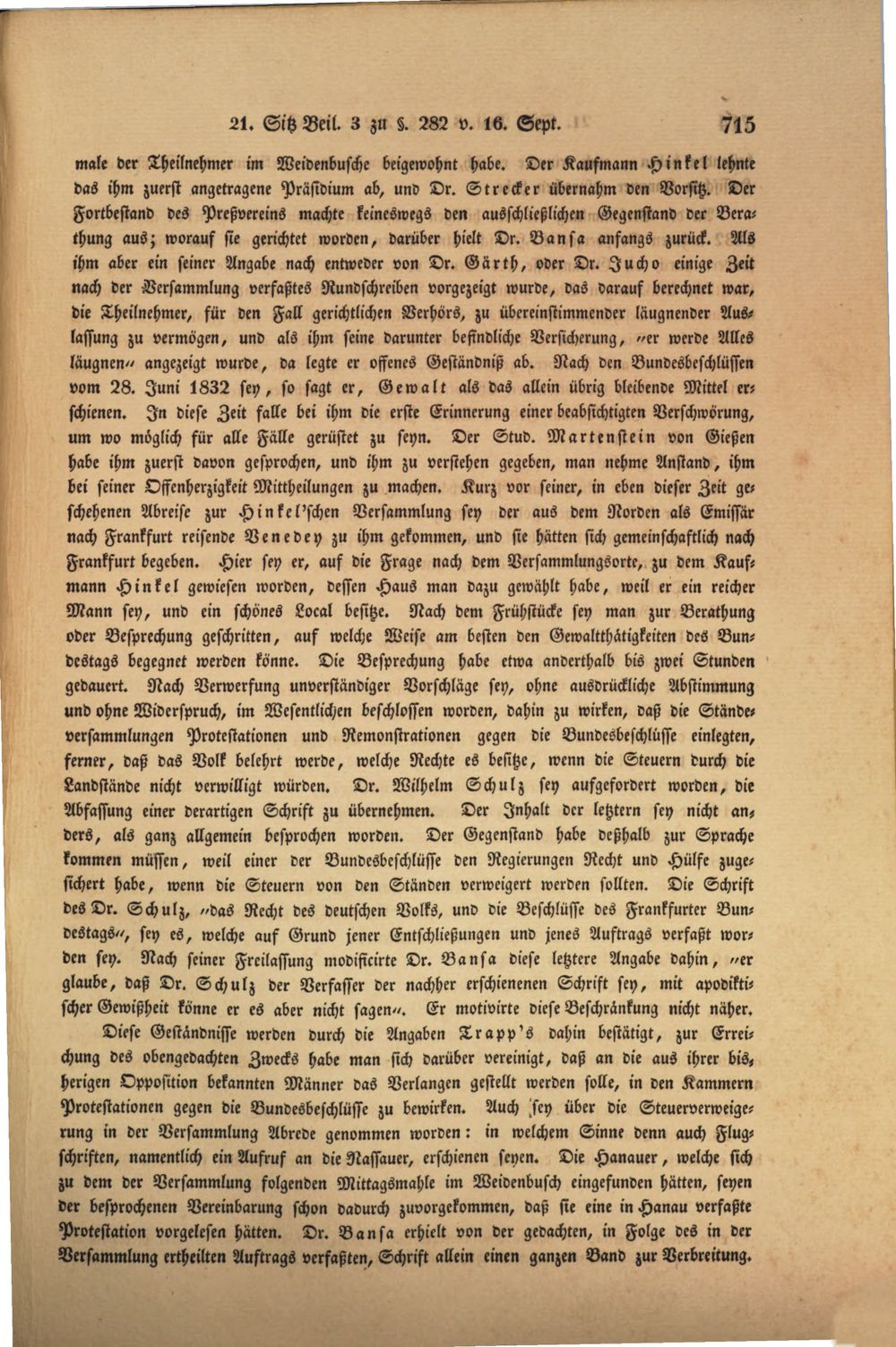 21. Sitz Beil. 3 zu §. 282 v. 16. Sept. 715

male der Theilnehmer im Weidenbusche beigewohnt habe. Der Kaufmann Hinkel lehnte das ihm zuerst angetragene Präsidium ab, und Dr. Strecker übernahm den Vorsitz. Der Fortbestand des Preßvereins machte keineswegs den ausschließlichen Gegenstand der Berathung aus; worauf sie gerichtet worden, darüber hielt Dr. Bansa anfangs zurück. Als ihm aber ein seiner Angabe nach entweder von Dr. Gärth, oder Dr. Jucho einige Zeit nach der Versammlung verfaßtes Rundschreiben vorgezeigt wurde, das darauf berechnet war, die Theilnehmer, für den Fall gerichtlichen Verhörs, zu übereinstimmender läugnender Auslassung zu vermögen, und als ihm seine darunter befindliche Versicherung, "er werde Alles läugnen" angezeigt wurde, da legte er offenes Geständniß ab. Nach den Bundesbeschlüssen vom 28. Juni 1832 sey, so sagt er, Gewalt als das allein übrig bleibende Mittel erschienen. In diese Zeit falle bei ihm die erste Erinnerung einer beabsichtigten Verschwörung, um wo möglich für alle Fälle gerüstet zu seyn. Der Stud. Martenstein von Gießen habe ihm zuerst davon gesprochen, und ihm zu verstehen gegeben, man nehme Anstand, ihm bei seiner Offenherzigkeit Mittheilungen zu machen. Kurz vor seiner, in eben dieser Zeit geschehenen Abreise zur Hinkel'schen Versammlung sey der aus dem Norden als Emissär nach Frankfurt reisende Venedey zu ihm gekommen, und sie hätten sich gemeinschaftlich nach Frankfurt begeben. Hier sey er, auf die Frage nach dem Versammlungsorte, zu dem Kaufmann Hinkel gewiesen worden, dessen Haus man dazu gewählt habe, weil er ein reicher Mann sey, und ein schönes Local besitze. Nach dem Frühstücke sey man zur Berathung oder Besprechung geschritten, auf welche Weise am besten den Gewaltthätigkeiten des Bundestags begegnet werden könne. Die Besprechung habe etwa anderthalb bis zwei Stunden gedauert. Nach Verwerfung unverständiger Vorschläge sey, ohne ausdrückliche Abstimmung und ohne Widerspruch, im Wesentlichen beschlossen worden, dahin zu wirken, daß die Ständeversammlungen Protestationen und Remonstrationen gegen die Bundesbeschlüsse einlegten, ferner, daß das Volk belehrt werde, welche Rechte es besitze, wenn die Steuern durch die Landstände nicht verwilligt würden. Dr. Wilhelm Schulz sey aufgefordert worden, die Abfassung einer derartigen Schrift zu übernehmen. Der Inhalt der letztern sey nicht anders, als ganz allgemein besprochen worden. Der Gegenstand habe deßhalb zur Sprache kommen müssen, weil einer der Bundesbeschlüsse den Regierungen Recht und Hülfe zugesichert habe, wenn die Steuern von den Ständen verweigert werden sollten. Die Schrift des Dr. Schulz, "das Recht des deutschen Volks, und die Beschlüsse des Frankfurter Bundestags", sey es, welche auf Grund jener Entschließungen und jenes Auftrags verfaßt worden sey. Nach seiner Freilassung modificirte Dr. Bansa diese letztere Angabe dahin, "er glaube, daß Dr. Schulz der Verfasser der nachher erschienenen Schrift sey, mit apodiktischer Gewißheit könne er es aber nicht sagen". Er motivirte diese Beschränkung nicht näher.

Diese Geständnisse werden durch die Angaben Trapp's dahin bestätigt, zur Erreichung des obengedachten Zwecks habe man sich darüber vereinigt, daß an die aus ihrer bisherigen Opposition bekannten Männer das Verlangen gestellt werden solle, in den Kammern Protestationen gegen die Bundesbeschlüsse zu bewirken. Auch sey über die Steuerverweigerung in der Versammlung Abrede genommen worden: in welchem Sinne denn auch Flugschriften, namentlich ein Aufruf an die Nassauer, erschienen seyen. Die Hanauer, welche sich zu dem der Versammlung folgenden Mittagsmahle im Weidenbusch eingefunden hätten, seyen der besprochenen Vereinbarung schon dadurch zuvorgekommen, daß sie eine in Hanau verfaßte Protestation vorgelesen hätten. Dr. Bansa erhielt von der gedachten, in Folge des in der Versammlung ertheilten Auftrags verfaßten, Schrift allein einen ganzen Band zur Verbreitung.